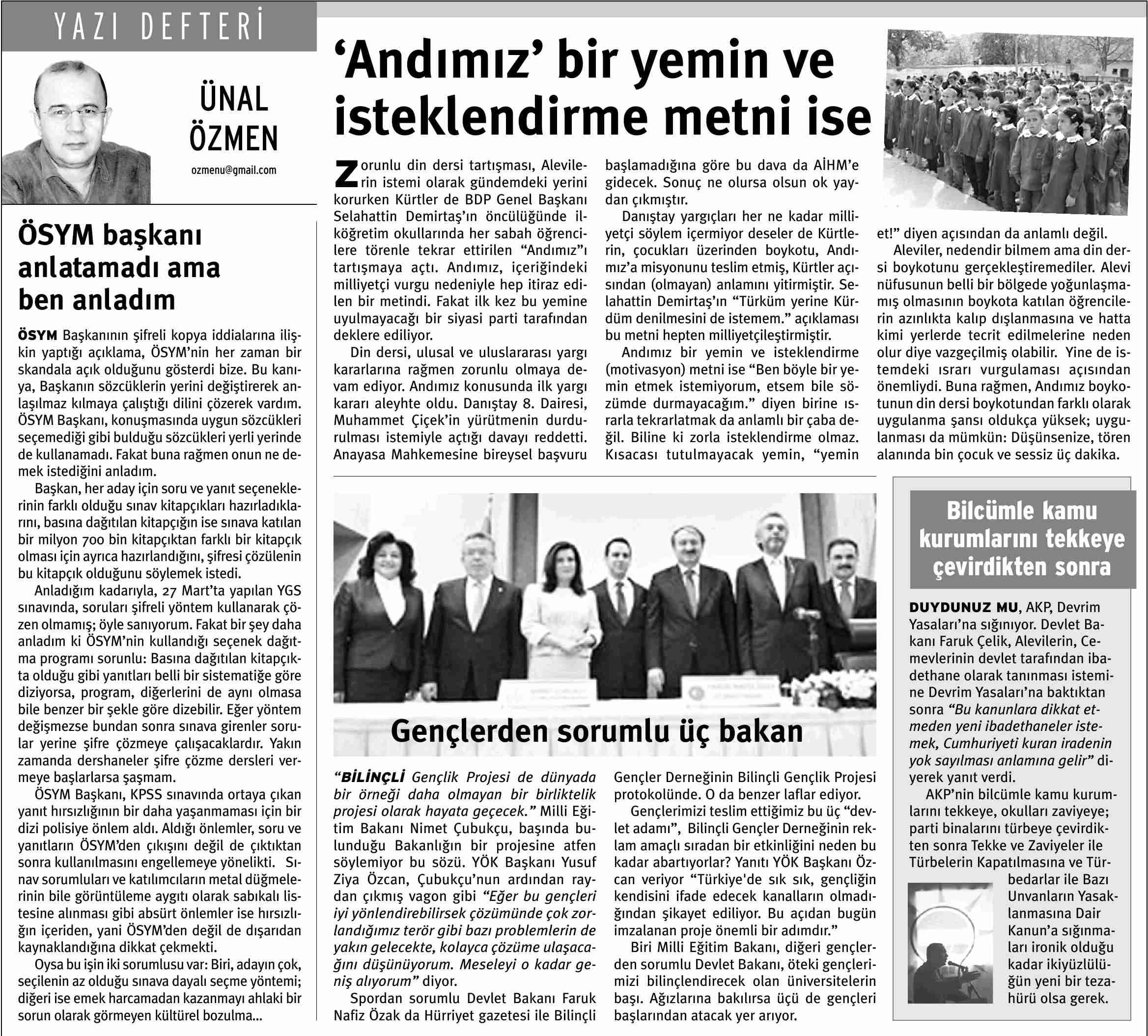 YAZI DEFTERİ

ÜNAL ÖZMEN

ozmenu@gmail.com

ÖSYM başkanı anlatamadı ama ben anladım

ÖSYM Başkanının şifreli kopya iddialarına ilişkin yaptığı açıklama, ÖSYM'nin her zaman bir skandala açık olduğunu gösterdi bize. Bu kanıya, Başkanın sözcüklerin yerini değiştirerek anlaşılmaz kılmaya çalıştığı dilini çözerek vardım. ÖSYM Başkanı, konuşmasında uygun sözcükleri seçemediği gibi bulduğu sözcükleri yerli yerinde de kullanamadı. Fakat buna rağmen onun ne demek istediğini anladım.

Başkan, her aday için soru ve yanıt seçeneklerinin farklı olduğu sınav kitapçıkları hazırladıklarını, basına dağıtılan kitapçığın ise sınava katılan bir milyon 700 bin kitapçıktan farklı bir kitapçık olması için ayrıca hazırlandığını, şifresi çözülenin bu kitapçık olduğunu söylemek istedi.

Anladığım kadarıyla, 27 Mart'ta yapılan YGS sınavında, soruları şifreli yöntem kullanarak çözen olmamış; öyle sanıyorum. Fakat bir şey daha anladım ki ÖSYM'nin kullandığı seçenek dağıtma programı sorunlu: Basına dağıtılan kitapçıkta olduğu gibi yanıtları belli bir sistematiğe göre diziyorsa, program, diğerlerini de aynı olmasa bile benzer bir şekle göre dizebilir. Eğer yöntem değişmezse bundan sonra sınava girenler sorular yerine şifre çözmeye çalışacaklardır. Yakın zamanda dershaneler şifre çözme dersleri vermeye başlarlarsa şaşmam.

ÖSYM Başkanı, KPSS sınavında ortaya çıkan yanıt hırsızlığının bir daha yaşanmaması için bir dizi polisiye önlem aldı. Aldığı önlemler, soru ve yanıtların ÖSYM'den çıkışını değil de çıktıktan sonra kullanılmasını engellemeye yönelikti. Sınav sorumluları ve katılımcıların metal düğmelerinin bile görüntüleme aygıtı olarak sabıkalı listesine alınması gibi absürt önlemler ise hırsızlığın içeriden, yani ÖSYM'den değil de dışarıdan kaynaklandığına dikkat çekmekti.

Oysa bu işin iki sorumlusu var: Biri, adayın çok, seçilenin az olduğu sınava dayalı seçme yöntemi; diğeri ise emek harcamadan kazanmayı ahlaki bir sorun olarak görmeyen kültürel bozulma...

'Andımız' bir yemin ve isteklendirme metni ise

Zorunlu din dersi tartışması, Alevilerin istemi olarak gündemdeki yerini korurken Kürtler de BDP Genel Başkanı Selahattin Demirtaş'ın öncülüğünde ilköğretim okullarında her sabah öğrencilere törenle tekrar ettirilen "Andımız"ı tartışmaya açtı. Andımız, içeriğindeki milliyetçi vurgu nedeniyle hep itiraz edilen bir metindi. Fakat ilk kez bu yemine uyulmayacağı bir siyasi parti tarafından deklere ediliyor.

Din dersi, ulusal ve uluslararası yargı kararlarına rağmen zorunlu olmaya devam ediyor. Andımız konusunda ilk yargı kararı aleyhte oldu. Danıştay 8. Dairesi, Muhammet Çiçek'in yürütmenin durdurulması istemiyle açtığı davayı reddetti. Anayasa Mahkemesine bireysel başvuru başlamadığına göre bu dava da AİHM'e gidecek. Sonuç ne olursa olsun ok yaydan çıkmıştır.

Danıştay yargıçları her ne kadar milliyetçi söylem içermiyor deseler de Kürtlerin, çocukları üzerinden boykotu, Andımız'a misyonunu teslim etmiş, Kürtler açısından (olmayan) anlamını yitirmiştir. Selahattin Demirtaş'ın "Türküm yerine Kürdüm denilmesini de istemem." açıklaması bu metni hepten milliyetçileştirmiştir.

Andımız bir yemin ve isteklendirme (motivasyon) metni ise "Ben böyle bir yemin etmek istemiyorum, etsem bile sözümde durmayacağım." diyen birine ısrarla tekrarlatmak da anlamlı bir çaba değil. Biline ki zorla isteklendirme olmaz. Kısacası tutulmayacak yemin, "yemin et!" diyen açısından da anlamlı değil.

Aleviler, nedendir bilmem ama din dersi boykotunu gerçekleştiremediler. Alevi nüfusunun belli bir bölgede yoğunlaşmamış olmasının boykota katılan öğrencilerin azınlıkta kalıp dışlanmasına ve hatta kimi yerlerde tecrit edilmelerine neden olur diye vazgeçilmiş olabilir. Yine de istemdeki ısrarı vurgulaması açısından önemliydi. Buna rağmen, Andımız boykotunun din dersi boykotundan farklı olarak uygulanma şansı oldukça yüksek; uygulanması da mümkün: Düşünsenize, tören alanında bin çocuk ve sessiz üç dakika.

Gençlerden sorumlu üç bakan

"BİLİNÇLİ Gençlik Projesi de dünyada bir örneği daha olmayan bir birliktelik projesi olarak hayata geçecek." Milli Eğitim Bakanı Nimet Çubukçu, başında bulunduğu Bakanlığın bir projesine atfen söylemiyor bu sözü. YÖK Başkanı Yusuf Ziya Özcan, Çubukçu'nun ardından raydan çıkmış vagon gibi "Eğer bu gençleri iyi yönlendirebilirsek çözümünde çok zorlandığımız terör gibi bazı problemlerin de yakın gelecekte, kolayca çözüme ulaşacağını düşünüyorum. Meseleyi o kadar geniş alıyorum" diyor.

Spordan sorumlu Devlet Bakanı Faruk Nafiz Özak da Hürriyet gazetesi ile Bilinçli Gençler Derneğinin Bilinçli Gençlik Projesi protokolünde. O da benzer laflar ediyor.

Gençlerimizi teslim ettiğimiz bu üç "devlet adamı", Bilinçli Gençler Derneğinin reklam amaçlı sıradan bir etkinliğini neden bu kadar abartıyorlar? Yanıtı YÖK Başkanı Özcan veriyor "Türkiye'de sık sık, gençliğin kendisini ifade edecek kanalların olmadığından şikayet ediliyor. Bu açıdan bugün imzalanan proje önemli bir adımdır."

Biri Milli Eğitim Bakanı, diğeri gençlerden sorumlu Devlet Bakanı, öteki gençlerimizi bilinçlendirecek olan üniversitelerin başı. Ağızlarına bakılırsa üçü de gençleri başlarından atacak yer arıyor.

Bilcümle kamu kurumlarını tekkeye çevirdikten sonra

DUYDUNUZ MU, AKP, Devrim Yasaları'na sığınıyor. Devlet Bakanı Faruk Çelik, Alevilerin, Cemevlerinin devlet tarafından ibadethane olarak tanınması istemine Devrim Yasaları'na baktıktan sonra "Bu kanunlara dikkat etmeden yeni ibadethaneler istemek, Cumhuriyeti kuran iradenin yok sayılması anlamına gelir" diyerek yanıt verdi.

AKP'nin bilcümle kamu kurumlarını tekkeye, okulları zaviyeye; parti binalarını türbeye çevirdikten sonra Tekke ve Zaviyeler ile Türbelerin Kapatılmasına ve Türbedarlar ile Bazı Unvanların Yasaklanmasına Dair Kanun'a sığınmaları ironik olduğu kadar ikiyüzlülüğün yeni bir tezahürü olsa gerek.